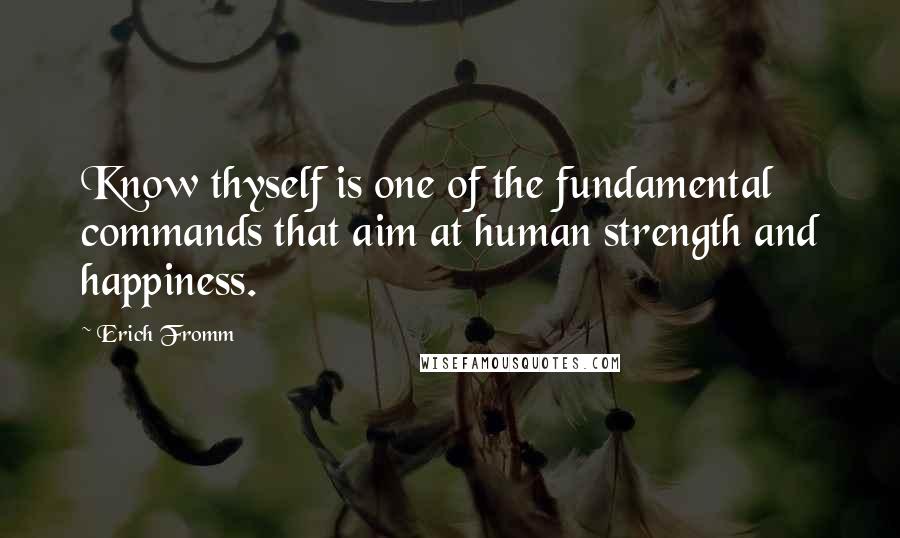 Know thyself is one of the fundamental commands that aim at human strength and happiness.

~ Erich Fromm

WISEFAMOUSQUOTES.COM